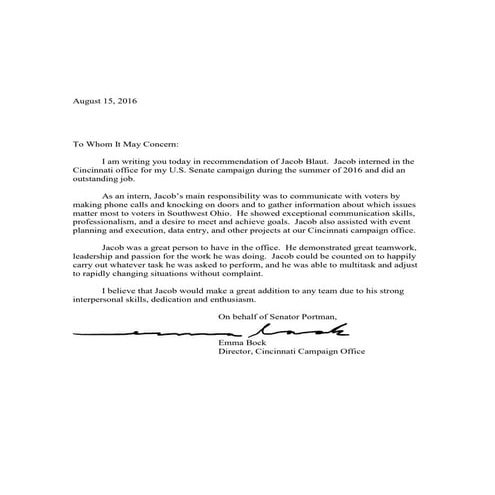 August 15, 2016

To Whom It May Concern:

I am writing you today in recommendation of Jacob Blaut. Jacob interned in the Cincinnati office for my U.S. Senate campaign during the summer of 2016 and did an outstanding job.

As an intern, Jacob's main responsibility was to communicate with voters by making phone calls and knocking on doors and to gather information about which issues matter most to voters in Southwest Ohio. He showed exceptional communication skills, professionalism, and a desire to meet and achieve goals. Jacob also assisted with event planning and execution, data entry, and other projects at our Cincinnati campaign office.

Jacob was a great person to have in the office. He demonstrated great teamwork, leadership and passion for the work he was doing. Jacob could be counted on to happily carry out whatever task he was asked to perform, and he was able to multitask and adjust to rapidly changing situations without complaint.

I believe that Jacob would make a great addition to any team due to his strong interpersonal skills, dedication and enthusiasm.

On behalf of Senator Portman,

Emma Bock

Emma Bock
Director, Cincinnati Campaign Office